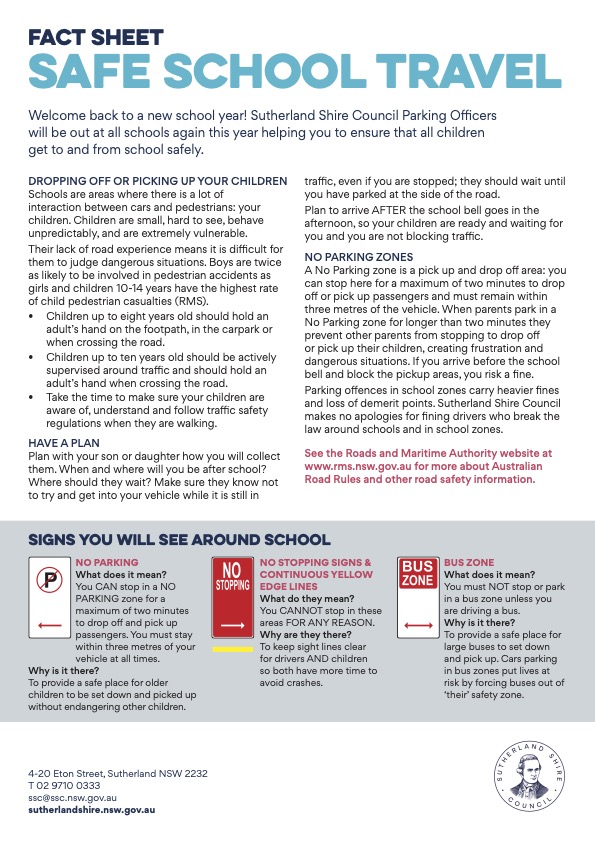 FACT SHEET
SAFE SCHOOL TRAVEL

Welcome back to a new school year! Sutherland Shire Council Parking Officers will be out at all schools again this year helping you to ensure that all children get to and from school safely.

DROPPING OFF OR PICKING UP YOUR CHILDREN
Schools are areas where there is a lot of interaction between cars and pedestrians: your children. Children are small, hard to see, behave unpredictably, and are extremely vulnerable.

Their lack of road experience means it is difficult for them to judge dangerous situations. Boys are twice as likely to be involved in pedestrian accidents as girls and children 10-14 years have the highest rate of child pedestrian casualties (RMS).

• Children up to eight years old should hold an adult's hand on the footpath, in the carpark or when crossing the road.
• Children up to ten years old should be actively supervised around traffic and should hold an adult's hand when crossing the road.
• Take the time to make sure your children are aware of, understand and follow traffic safety regulations when they are walking.

HAVE A PLAN
Plan with your son or daughter how you will collect them. When and where will you be after school? Where should they wait? Make sure they know not to try and get into your vehicle while it is still in traffic, even if you are stopped; they should wait until you have parked at the side of the road.

Plan to arrive AFTER the school bell goes in the afternoon, so your children are ready and waiting for you and you are not blocking traffic.

NO PARKING ZONES
A No Parking zone is a pick up and drop off area: you can stop here for a maximum of two minutes to drop off or pick up passengers and must remain within three metres of the vehicle. When parents park in a No Parking zone for longer than two minutes they prevent other parents from stopping to drop off or pick up their children, creating frustration and dangerous situations. If you arrive before the school bell and block the pickup areas, you risk a fine.

Parking offences in school zones carry heavier fines and loss of demerit points. Sutherland Shire Council makes no apologies for fining drivers who break the law around schools and in school zones.

See the Roads and Maritime Authority website at www.rms.nsw.gov.au for more about Australian Road Rules and other road safety information.

SIGNS YOU WILL SEE AROUND SCHOOL

P

NO PARKING
What does it mean?
You CAN stop in a NO PARKING zone for a maximum of two minutes to drop off and pick up passengers. You must stay within three metres of your vehicle at all times.
Why is it there?
To provide a safe place for older children to be set down and picked up without endangering other children.

NO STOPPING

NO STOPPING SIGNS & CONTINUOUS YELLOW EDGE LINES
What do they mean?
You CANNOT stop in these areas FOR ANY REASON.
Why are they there?
To keep sight lines clear for drivers AND children so both have more time to avoid crashes.

BUS ZONE

BUS ZONE
What does it mean?
You must NOT stop or park in a bus zone unless you are driving a bus.
Why is it there?
To provide a safe place for large buses to set down and pick up. Cars parking in bus zones put lives at risk by forcing buses out of 'their' safety zone.

4-20 Eton Street, Sutherland NSW 2232
T 02 9710 0333
ssc@ssc.nsw.gov.au
sutherlandshire.nsw.gov.au

SUTHERLAND SHIRE COUNCIL